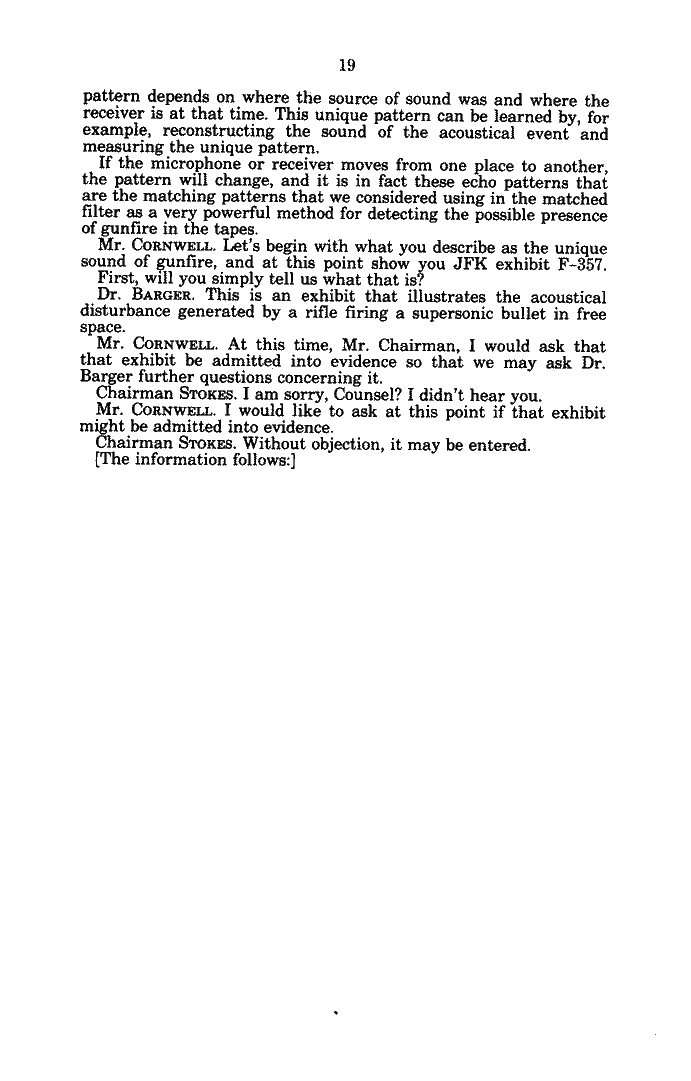 19

pattern depends on where the source of sound was and where the receiver is at that time. This unique pattern can be learned by, for example, reconstructing the sound of the acoustical event and measuring the unique pattern.

If the microphone or receiver moves from one place to another, the pattern will change, and it is in fact these echo patterns that are the matching patterns that we considered using in the matched filter as a very powerful method for detecting the possible presence of gunfire in the tapes.

Mr. CORNWELL. Let's begin with what you describe as the unique sound of gunfire, and at this point show you JFK exhibit F-357. First, will you simply tell us what that is?

Dr. BARGER. This is an exhibit that illustrates the acoustical disturbance generated by a rifle firing a supersonic bullet in free space.

Mr. CORNWELL. At this time, Mr. Chairman, I would ask that that exhibit be admitted into evidence so that we may ask Dr. Barger further questions concerning it.

Chairman STOKES. I am sorry, Counsel? I didn't hear you.

Mr. CORNWELL. I would like to ask at this point if that exhibit might be admitted into evidence.

Chairman STOKES. Without objection, it may be entered.

[The information follows:]